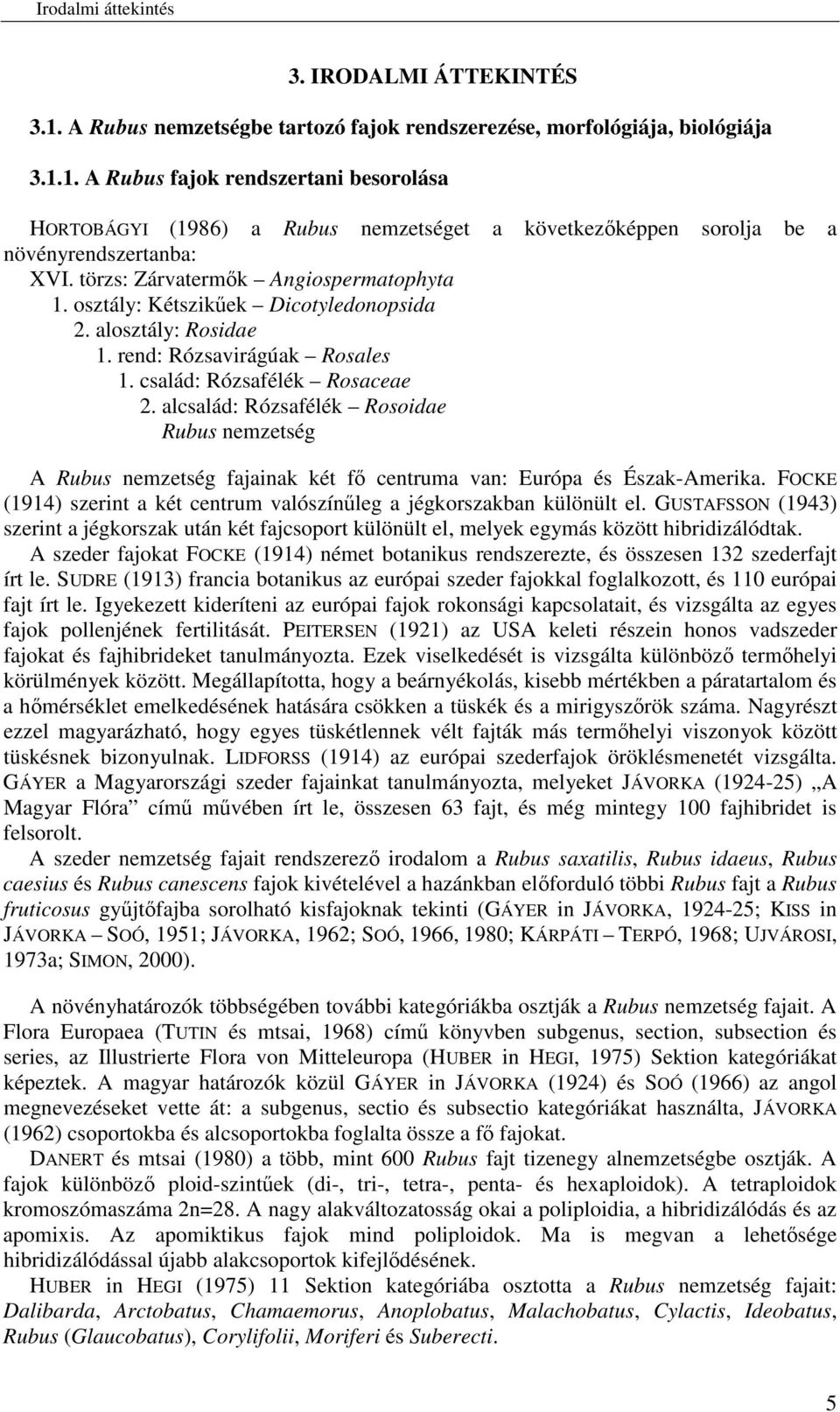 Irodalmi áttekintés

3. IRODALMI ÁTTEKINTÉS

3.1. A Rubus nemzetségbe tartozó fajok rendszerezése, morfológiája, biológiája

3.1.1. A Rubus fajok rendszertani besorolása

HORTOBÁGYI (1986) a Rubus nemzetséget a következőképpen sorolja be a növényrendszertanba:
XVI. törzs: Zárvatermők – Angiospermatophyta
1. osztály: Kétszikűek – Dicotyledonopsida
2. alosztály: Rosidae
1. rend: Rózsavirágúak – Rosales
1. család: Rózsafélék – Rosaceae
2. alcsalád: Rózsafélék – Rosoidae
Rubus nemzetség

A Rubus nemzetség fajainak két fő centruma van: Európa és Észak-Amerika. FOCKE (1914) szerint a két centrum valószínűleg a jégkorszakban különült el. GUSTAFSSON (1943) szerint a jégkorszak után két fajcsoport különült el, melyek egymás között hibridizálódtak.

A szeder fajokat FOCKE (1914) német botanikus rendszerezte, és összesen 132 szederfajt írt le. SUDRE (1913) francia botanikus az európai szeder fajokkal foglalkozott, és 110 európai fajt írt le. Igyekezett kideríteni az európai fajok rokonsági kapcsolatait, és vizsgálta az egyes fajok pollenjének fertilitását. PEITERSEN (1921) az USA keleti részein honos vadszeder fajokat és fajhibrideket tanulmányozta. Ezek viselkedését is vizsgálta különböző termőhelyi körülmények között. Megállapította, hogy a beárnyékolás, kisebb mértékben a páratartalom és a hőmérséklet emelkedésének hatására csökken a tüskék és a mirigyszőrök száma. Nagyrészt ezzel magyarázható, hogy egyes tüskétlennek vélt fajták más termőhelyi viszonyok között tüskésnek bizonyulnak. LIDFORSS (1914) az európai szederfajok öröklésmenetét vizsgálta. GÁYER a Magyarországi szeder fajainkat tanulmányozta, melyeket JÁVORKA (1924-25) „A Magyar Flóra” című művében írt le, összesen 63 fajt, és még mintegy 100 fajhibridet is felsorolt.

A szeder nemzetség fajait rendszerező irodalom a Rubus saxatilis, Rubus idaeus, Rubus caesius és Rubus canescens fajok kivételével a hazánkban előforduló többi Rubus fajt a Rubus fruticosus gyűjtőfajba sorolható kisfajoknak tekinti (GÁYER in JÁVORKA, 1924-25; KISS in JÁVORKA – SOÓ, 1951; JÁVORKA, 1962; SOÓ, 1966, 1980; KÁRPÁTI – TERPÓ, 1968; UJVÁROSI, 1973a; SIMON, 2000).

A növényhatározók többségében további kategóriákba osztják a Rubus nemzetség fajait. A Flora Europaea (TUTIN és mtsai, 1968) című könyvben subgenus, section, subsection és series, az Illustrierte Flora von Mitteleuropa (HUBER in HEGI, 1975) Sektion kategóriákat képeztek. A magyar határozók közül GÁYER in JÁVORKA (1924) és SOÓ (1966) az angol megnevezéseket vette át: a subgenus, sectio és subsectio kategóriákat használta, JÁVORKA (1962) csoportokba és alcsoportokba foglalta össze a fő fajokat.

DANERT és mtsai (1980) a több, mint 600 Rubus fajt tizenegy alnemzetségbe osztják. A fajok különböző ploid-szintűek (di-, tri-, tetra-, penta- és hexaploidok). A tetraploidok kromoszómaszáma 2n=28. A nagy alakváltozatosság okai a poliploidia, a hibridizálódás és az apomixis. Az apomiktikus fajok mind poliploidok. Ma is megvan a lehetősége hibridizálódással újabb alakcsoportok kifejlődésének.

HUBER in HEGI (1975) 11 Sektion kategóriába osztotta a Rubus nemzetség fajait: Dalibarda, Arctobatus, Chamaemorus, Anoplobatus, Malachobatus, Cylactis, Ideobatus, Rubus (Glaucobatus), Corylifolii, Moriferi és Suberecti.

5